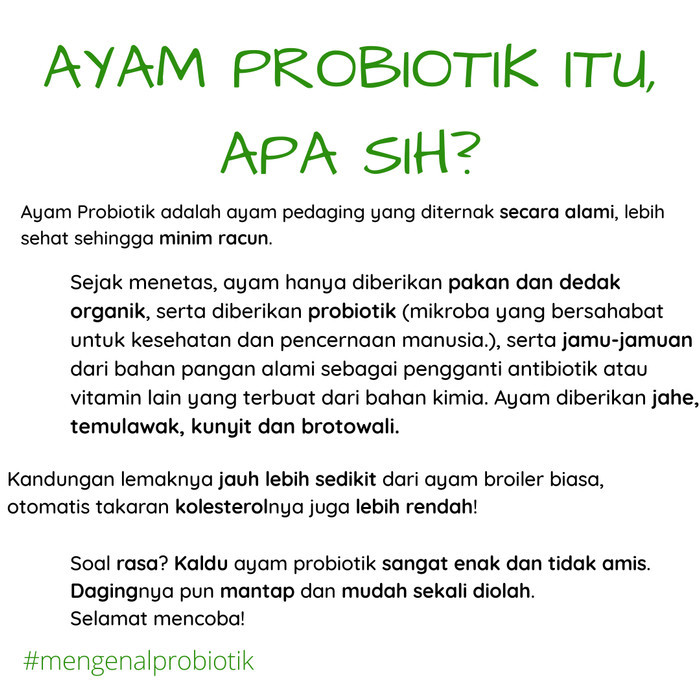 AYAM PROBIOTIK ITU, APA SIH?

Ayam Probiotik adalah ayam pedaging yang diternak secara alami, lebih sehat sehingga minim racun.

Sejak menetas, ayam hanya diberikan pakan dan dedak organik, serta diberikan probiotik (mikroba yang bersahabat untuk kesehatan dan pencernaan manusia.), serta jamu-jamuan dari bahan pangan alami sebagai pengganti antibiotik atau vitamin lain yang terbuat dari bahan kimia. Ayam diberikan jahe, temulawak, kunyit dan brotowali.

Kandungan lemaknya jauh lebih sedikit dari ayam broiler biasa, otomatis takaran kolesterolnya juga lebih rendah!

Soal rasa? Kaldu ayam probiotik sangat enak dan tidak amis. Dagingnya pun mantap dan mudah sekali diolah.
Selamat mencoba!

#mengenalprobiotik